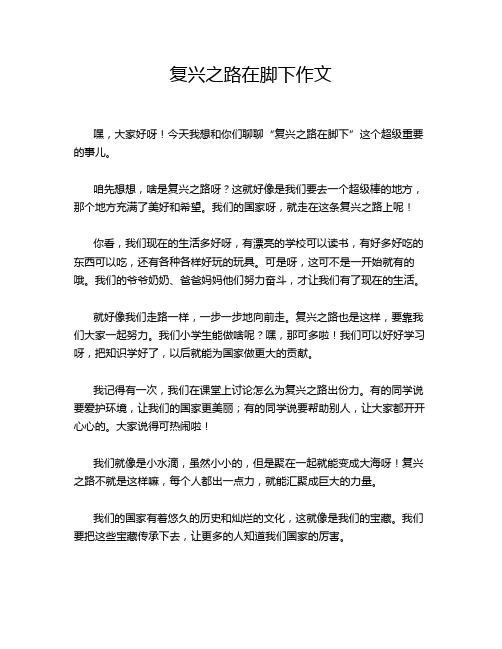 复兴之路在脚下作文

嘿，大家好呀！今天我想和你们聊聊“复兴之路在脚下”这个超级重要的事儿。

咱先想想，啥是复兴之路呀？这就好像是我们要去一个超级棒的地方，那个地方充满了美好和希望。我们的国家呀，就走在这条复兴之路上呢！

你看，我们现在的生活多好呀，有漂亮的学校可以读书，有好多好吃的东西可以吃，还有各种各样好玩的玩具。可是呀，这可不是一开始就有的哦。我们的爷爷奶奶、爸爸妈妈他们努力奋斗，才让我们有了现在的生活。

就好像我们走路一样，一步一步地向前走。复兴之路也是这样，要靠我们大家一起努力。我们小学生能做啥呢？嘿，那可多啦！我们可以好好学习呀，把知识学好了，以后就能为国家做更大的贡献。

我记得有一次，我们在课堂上讨论怎么为复兴之路出份力。有的同学说要爱护环境，让我们的国家更美丽；有的同学说要帮助别人，让大家都开开心心的。大家说得可热闹啦！

我们就像是小水滴，虽然小小的，但是聚在一起就能变成大海呀！复兴之路不就是这样嘛，每个人都出一点力，就能汇聚成巨大的力量。

我们的国家有着悠久的历史和灿烂的文化，这就像是我们的宝藏。我们要把这些宝藏传承下去，让更多的人知道我们国家的厉害。